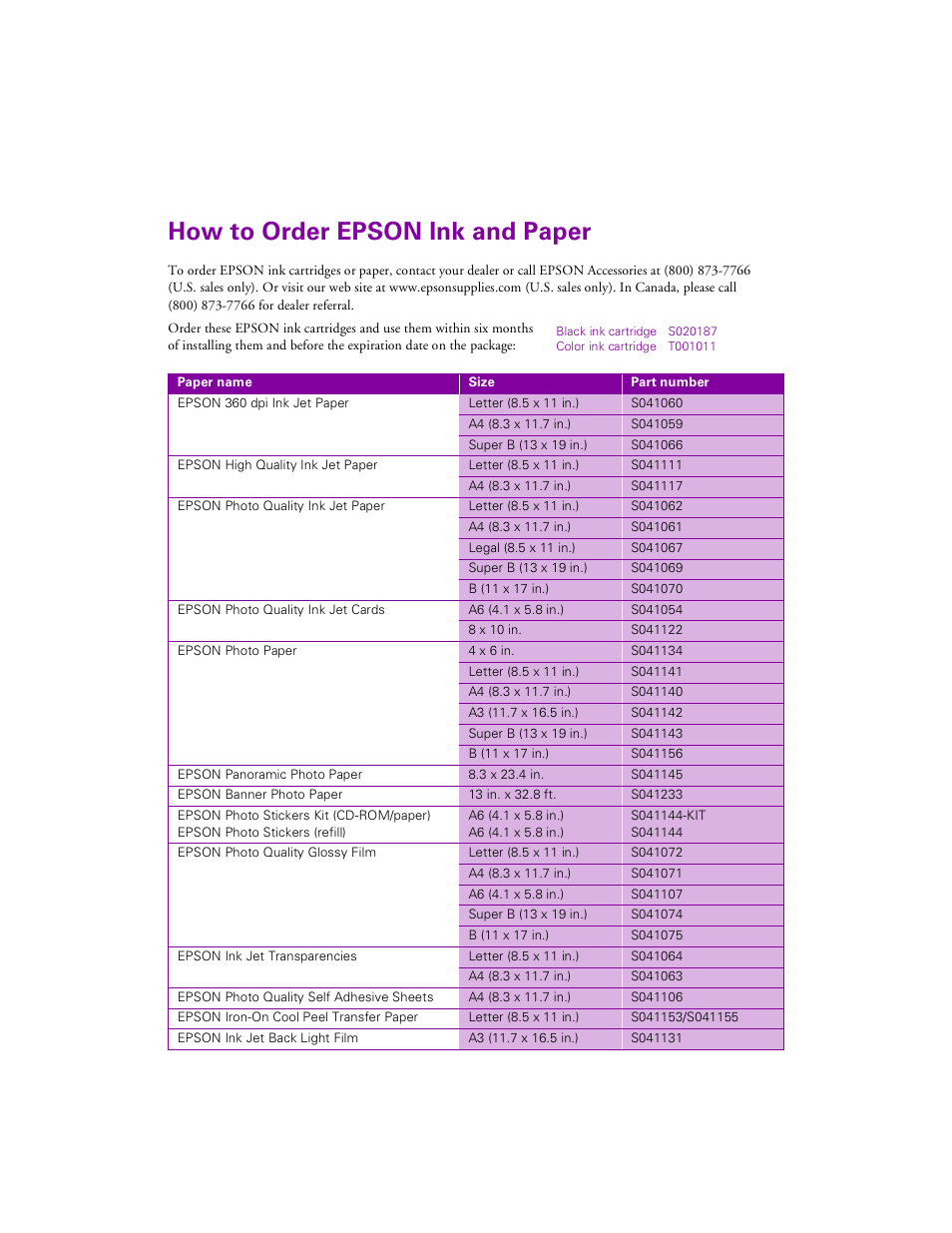 How to Order EPSON Ink and Paper

To order EPSON ink cartridges or paper, contact your dealer or call EPSON Accessories at (800) 873-7766 (U.S. sales only). Or visit our web site at www.epsonsupplies.com (U.S. sales only). In Canada, please call (800) 873-7766 for dealer referral.

Order these EPSON ink cartridges and use them within six months of installing them and before the expiration date on the package:

Black ink cartridge S020187
Color ink cartridge T001011

| Paper name | Size | Part number |
|---|---|---|
| EPSON 360 dpi Ink Jet Paper | Letter (8.5 x 11 in.) | S041060 |
| | A4 (8.3 x 11.7 in.) | S041059 |
| | Super B (13 x 19 in.) | S041066 |
| EPSON High Quality Ink Jet Paper | Letter (8.5 x 11 in.) | S041111 |
| | A4 (8.3 x 11.7 in.) | S041117 |
| EPSON Photo Quality Ink Jet Paper | Letter (8.5 x 11 in.) | S041062 |
| | A4 (8.3 x 11.7 in.) | S041061 |
| | Legal (8.5 x 11 in.) | S041067 |
| | Super B (13 x 19 in.) | S041069 |
| | B (11 x 17 in.) | S041070 |
| EPSON Photo Quality Ink Jet Cards | A6 (4.1 x 5.8 in.) | S041054 |
| | 8 x 10 in. | S041122 |
| EPSON Photo Paper | 4 x 6 in. | S041134 |
| | Letter (8.5 x 11 in.) | S041141 |
| | A4 (8.3 x 11.7 in.) | S041140 |
| | A3 (11.7 x 16.5 in.) | S041142 |
| | Super B (13 x 19 in.) | S041143 |
| | B (11 x 17 in.) | S041156 |
| EPSON Panoramic Photo Paper | 8.3 x 23.4 in. | S041145 |
| EPSON Banner Photo Paper | 13 in. x 32.8 ft. | S041233 |
| EPSON Photo Stickers Kit (CD-ROM/paper) EPSON Photo Stickers (refill) | A6 (4.1 x 5.8 in.) A6 (4.1 x 5.8 in.) | S041144-KIT S041144 |
| EPSON Photo Quality Glossy Film | Letter (8.5 x 11 in.) | S041072 |
| | A4 (8.3 x 11.7 in.) | S041071 |
| | A6 (4.1 x 5.8 in.) | S041107 |
| | Super B (13 x 19 in.) | S041074 |
| | B (11 x 17 in.) | S041075 |
| EPSON Ink Jet Transparencies | Letter (8.5 x 11 in.) | S041064 |
| | A4 (8.3 x 11.7 in.) | S041063 |
| EPSON Photo Quality Self Adhesive Sheets | A4 (8.3 x 11.7 in.) | S041106 |
| EPSON Iron-On Cool Peel Transfer Paper | Letter (8.5 x 11 in.) | S041153/S041155 |
| EPSON Ink Jet Back Light Film | A3 (11.7 x 16.5 in.) | S041131 |